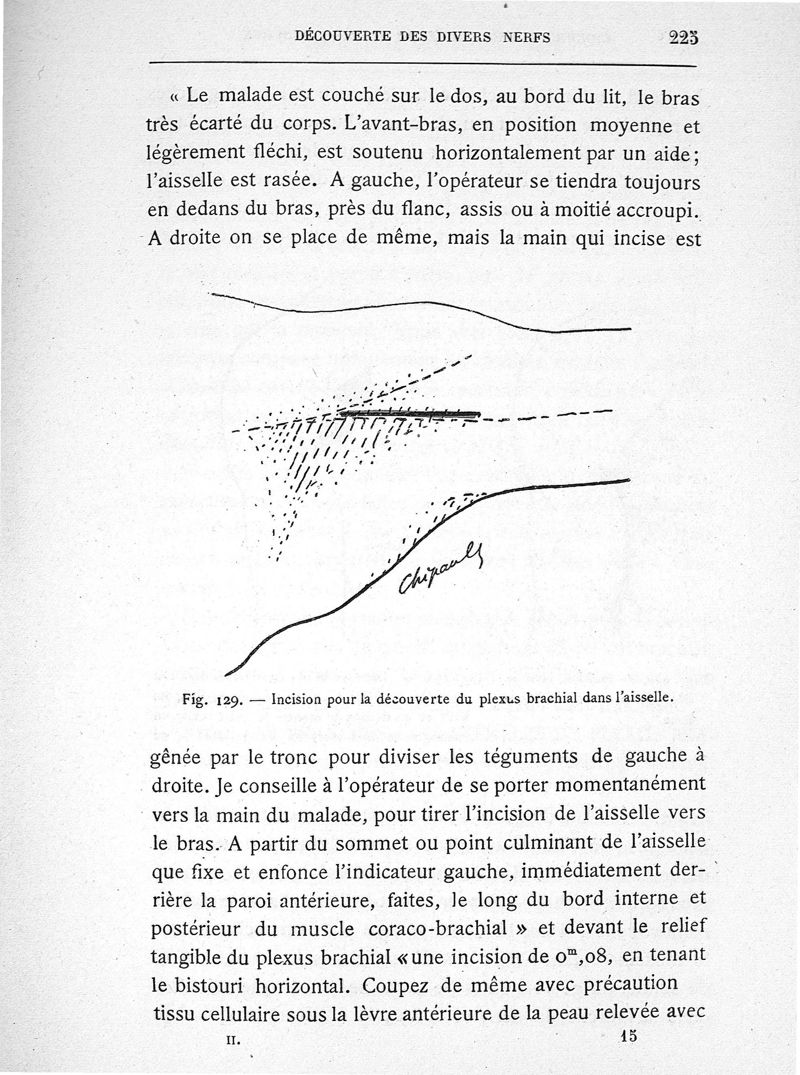 DÉCOUVERTE DES DIVERS NERFS 225

« Le malade est couché sur le dos, au bord du lit, le bras très écarté du corps. L'avant-bras, en position moyenne et légèrement fléchi, est soutenu horizontalement par un aide; l'aisselle est rasée. A gauche, l'opérateur se tiendra toujours en dedans du bras, près du flanc, assis ou à moitié accroupi. A droite on se place de même, mais la main qui incise est

Chipault

Fig. 129. — Incision pour la découverte du plexus brachial dans l'aisselle.

gênée par le tronc pour diviser les téguments de gauche à droite. Je conseille à l'opérateur de se porter momentanément vers la main du malade, pour tirer l'incision de l'aisselle vers le bras. A partir du sommet ou point culminant de l'aisselle que fixe et enfonce l'indicateur gauche, immédiatement derrière la paroi antérieure, faites, le long du bord interne et postérieur du muscle coraco-brachial » et devant le relief tangible du plexus brachial « une incision de $0^m,08$, en tenant le bistouri horizontal. Coupez de même avec précaution tissu cellulaire sous la lèvre antérieure de la peau relevée avec

II. 15